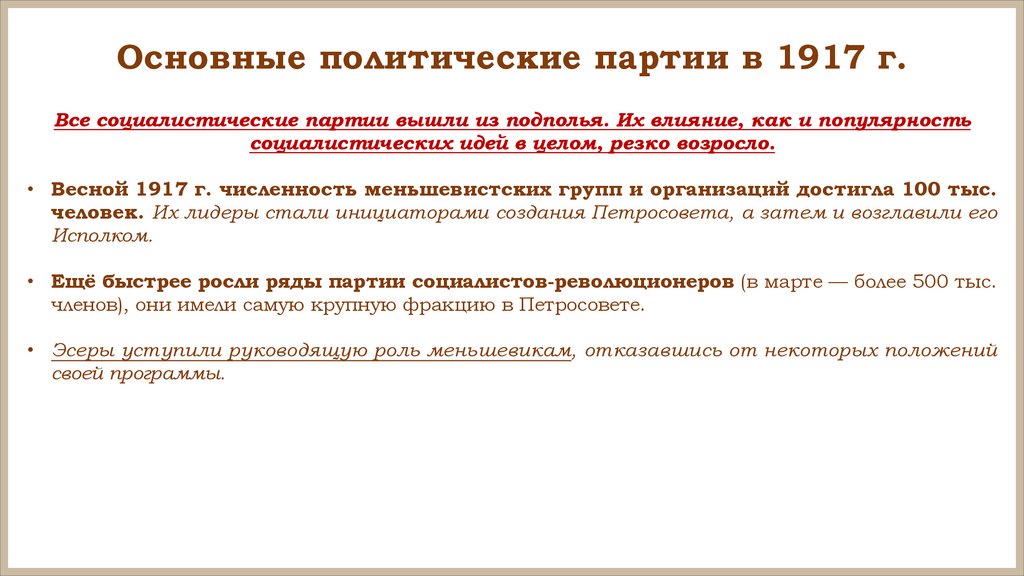 Основные политические партии в 1917 г.

Все социалистические партии вышли из подполья. Их влияние, как и популярность социалистических идей в целом, резко возросло.

• Весной 1917 г. численность меньшевистских групп и организаций достигла 100 тыс. человек. Их лидеры стали инициаторами создания Петросовета, а затем и возглавили его Исполком.

• Ещё быстрее росли ряды партии социалистов-революционеров (в марте — более 500 тыс. членов), они имели самую крупную фракцию в Петросовете.

• Эсеры уступили руководящую роль меньшевикам, отказавшись от некоторых положений своей программы.